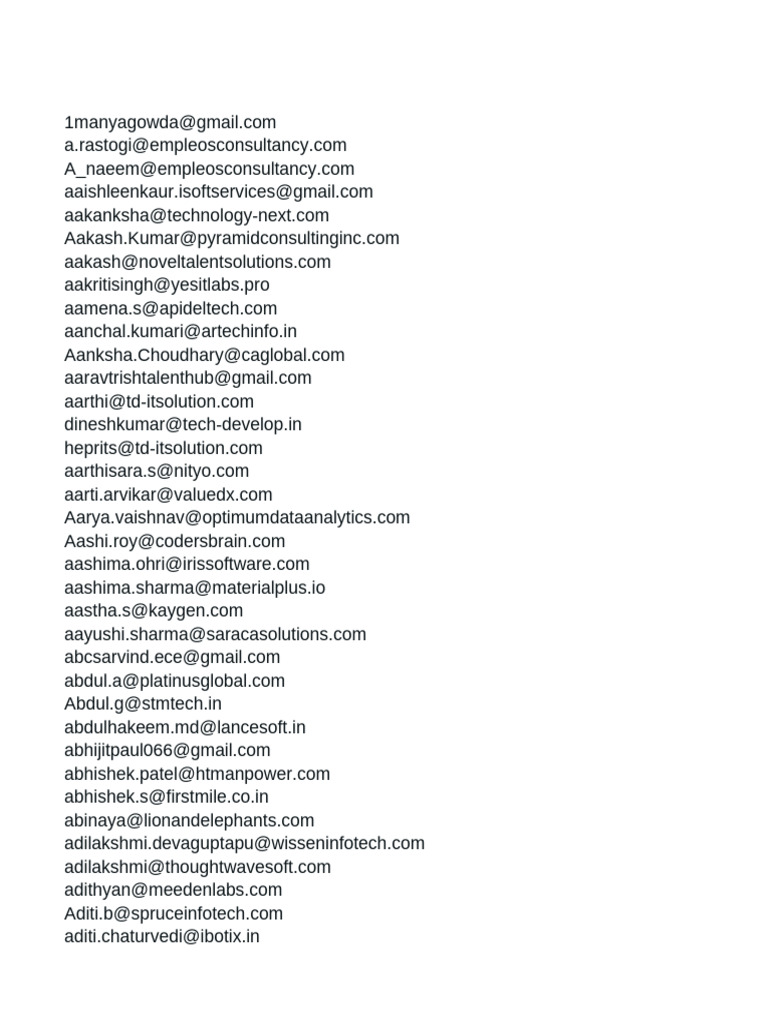 1manyagowda@gmail.com
a.rastogi@empleosconsultancy.com
A_naeem@empleosconsultancy.com
aaishleenkaur.isoftservices@gmail.com
aakanksha@technology-next.com
Aakash.Kumar@pyramidconsultinginc.com
aakash@noveltalentsolutions.com
aakritisingh@yesitlabs.pro
aamena.s@apideltech.com
aanchal.kumari@artechinfo.in
Aanksha.Choudhary@caglobal.com
aaravtrishtalenthub@gmail.com
aarthi@td-itsolution.com
dineshkumar@tech-develop.in
heprits@td-itsolution.com
aarthisara.s@nityo.com
aarti.arvikar@valuedx.com
Aarya.vaishnav@optimumdataanalytics.com
Aashi.roy@codersbrain.com
aashima.ohri@irissoftware.com
aashima.sharma@materialplus.io
aastha.s@kaygen.com
aayushi.sharma@saracasolutions.com
abcsarvind.ece@gmail.com
abdul.a@platinusglobal.com
Abdul.g@stmtech.in
abdulhakeem.md@lancesoft.in
abhijitpaul066@gmail.com
abhishek.patel@htmanpower.com
abhishek.s@firstmile.co.in
abinaya@lionandelephants.com
adilakshmi.devaguptapu@wisseninfotech.com
adilakshmi@thoughtwavesoft.com
adithyan@meedenlabs.com
Aditi.b@spruceinfotech.com
aditi.chaturvedi@ibotix.in